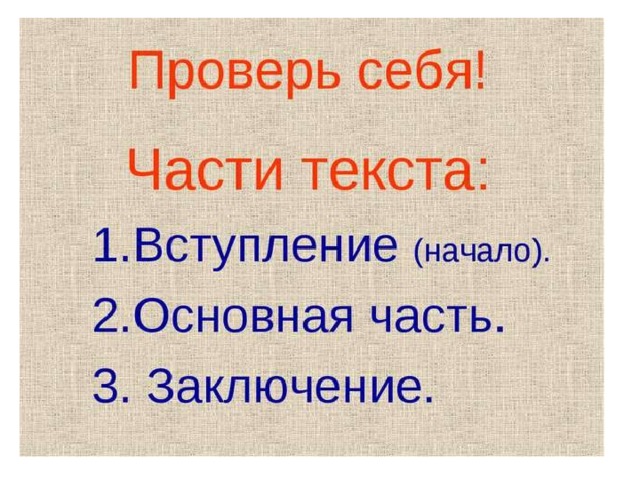 Проверь себя!

Части текста:

1.Вступление (начало).

2.Основная часть.

3. Заключение.